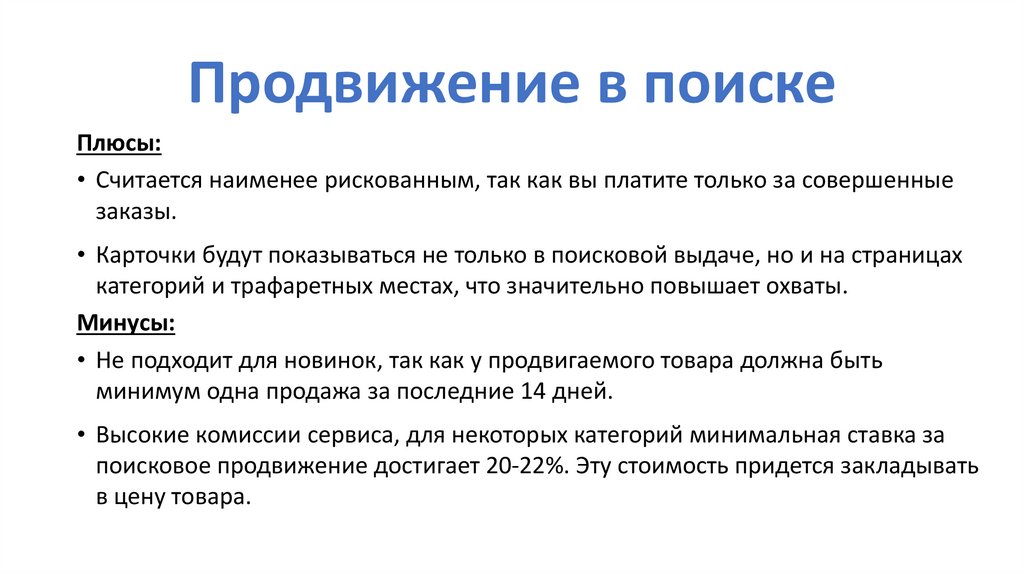 Продвижение в поиске

Плюсы:

• Считается наименее рискованным, так как вы платите только за совершенные заказы.

• Карточки будут показываться не только в поисковой выдаче, но и на страницах категорий и трафаретных местах, что значительно повышает охваты.

Минусы:

• Не подходит для новинок, так как у продвигаемого товара должна быть минимум одна продажа за последние 14 дней.

• Высокие комиссии сервиса, для некоторых категорий минимальная ставка за поисковое продвижение достигает 20-22%. Эту стоимость придется закладывать в цену товара.